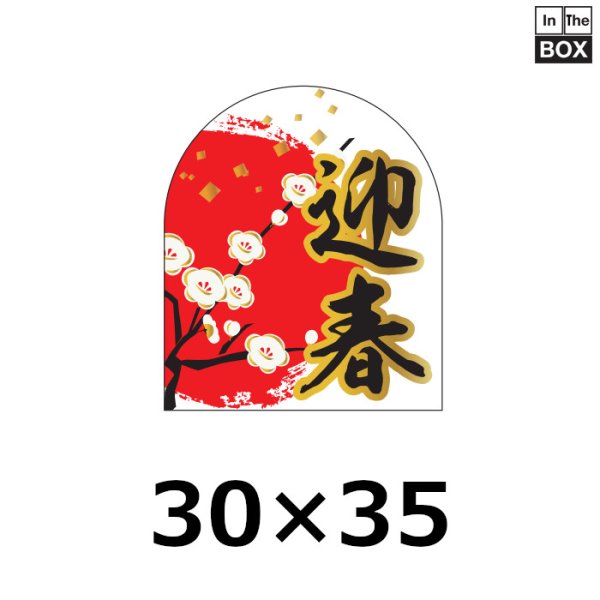 In The
BOX

迎春

30×35